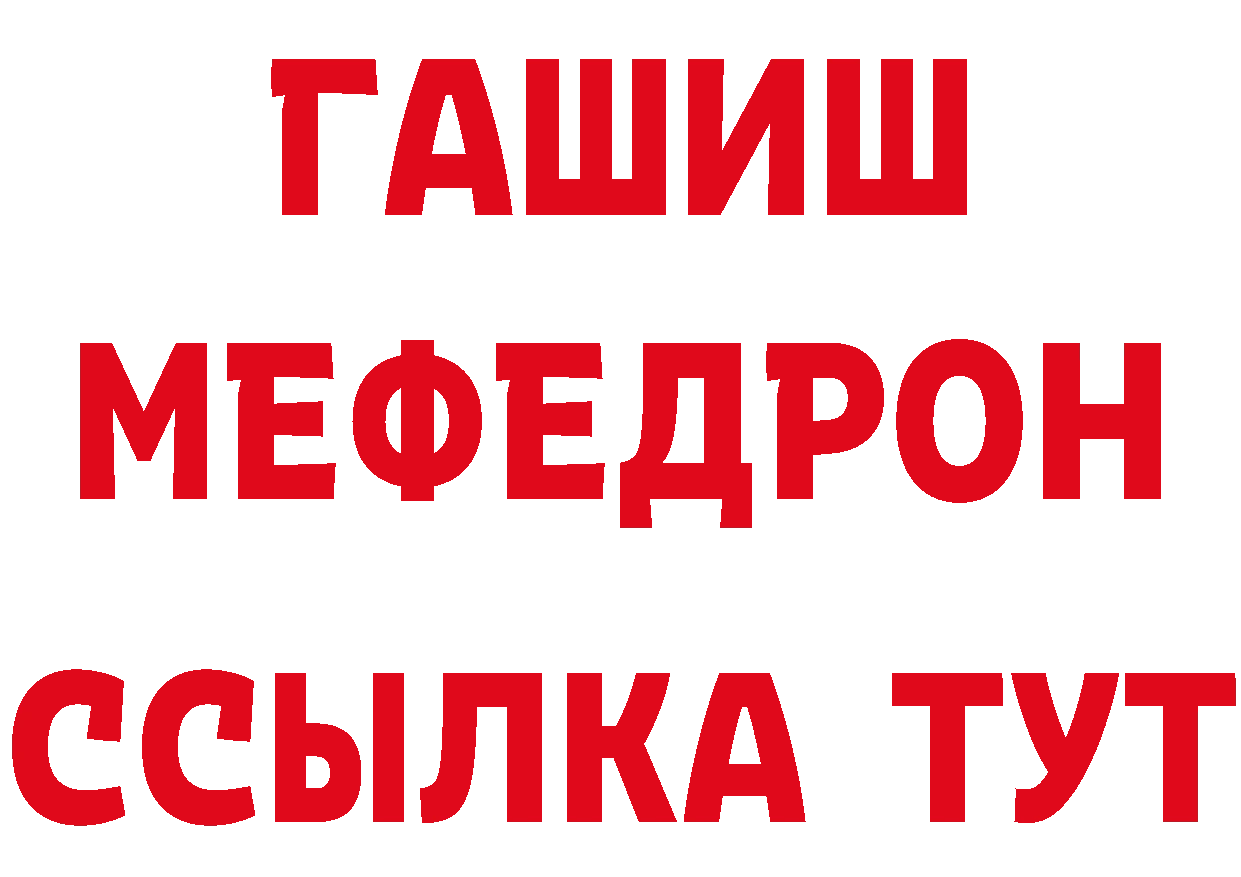 ГАШИШ
МЕФЕДРОН
ССЫЛКА ТУТ